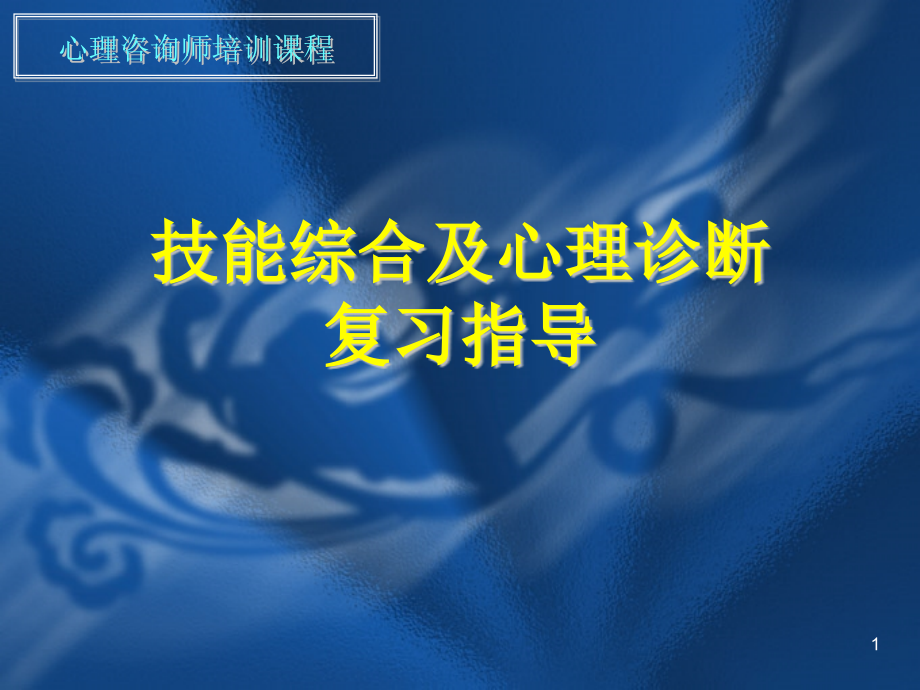 心理咨询师培训课程

技能综合及心理诊断
复习指导

1